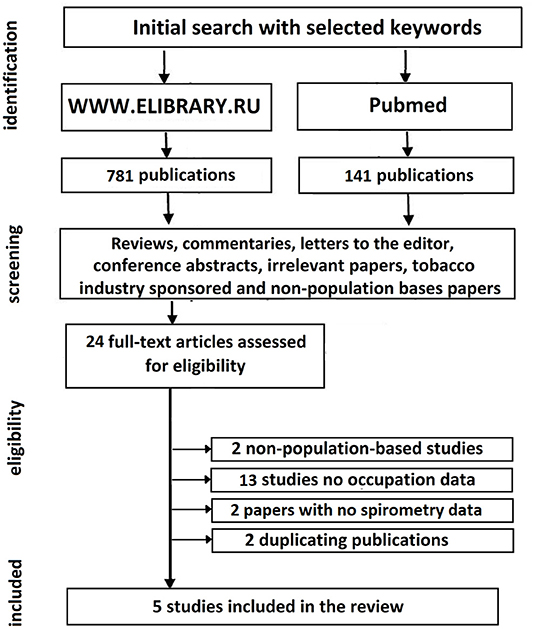 identification

Initial search with selected keywords

WWW.ELIBRARY.RU

Pubmed

781 publications

141 publications

screening

Reviews, commentaries, letters to the editor, conference abstracts, irrelevant papers, tobacco industry sponsored and non-population bases papers

24 full-text articles assessed for eligibility

eligibility

2 non-population-based studies

13 studies no occupation data

2 papers with no spirometry data

2 duplicating publications

included

5 studies included in the review